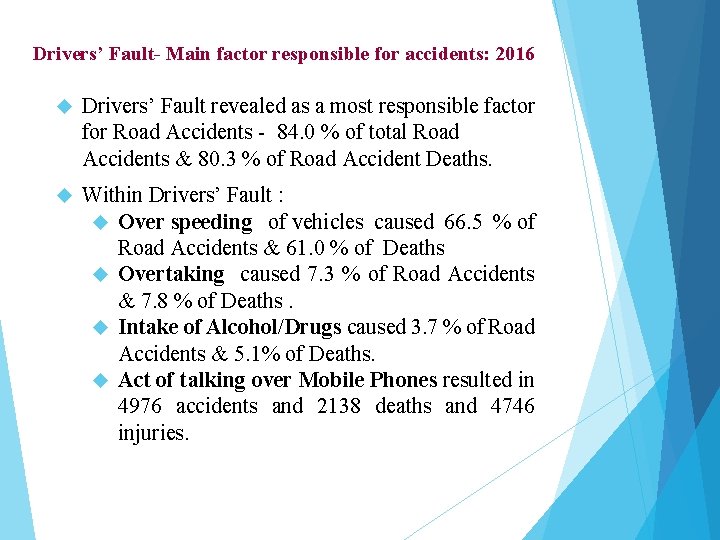 Drivers’ Fault- Main factor responsible for accidents: 2016

Drivers’ Fault revealed as a most responsible factor for Road Accidents - 84.0 % of total Road Accidents & 80.3 % of Road Accident Deaths.

Within Drivers’ Fault :

Over speeding of vehicles caused 66.5 % of Road Accidents & 61.0 % of Deaths

Overtaking caused 7.3 % of Road Accidents & 7.8 % of Deaths .

Intake of Alcohol/Drugs caused 3.7 % of Road Accidents & 5.1% of Deaths.

Act of talking over Mobile Phones resulted in 4976 accidents and 2138 deaths and 4746 injuries.